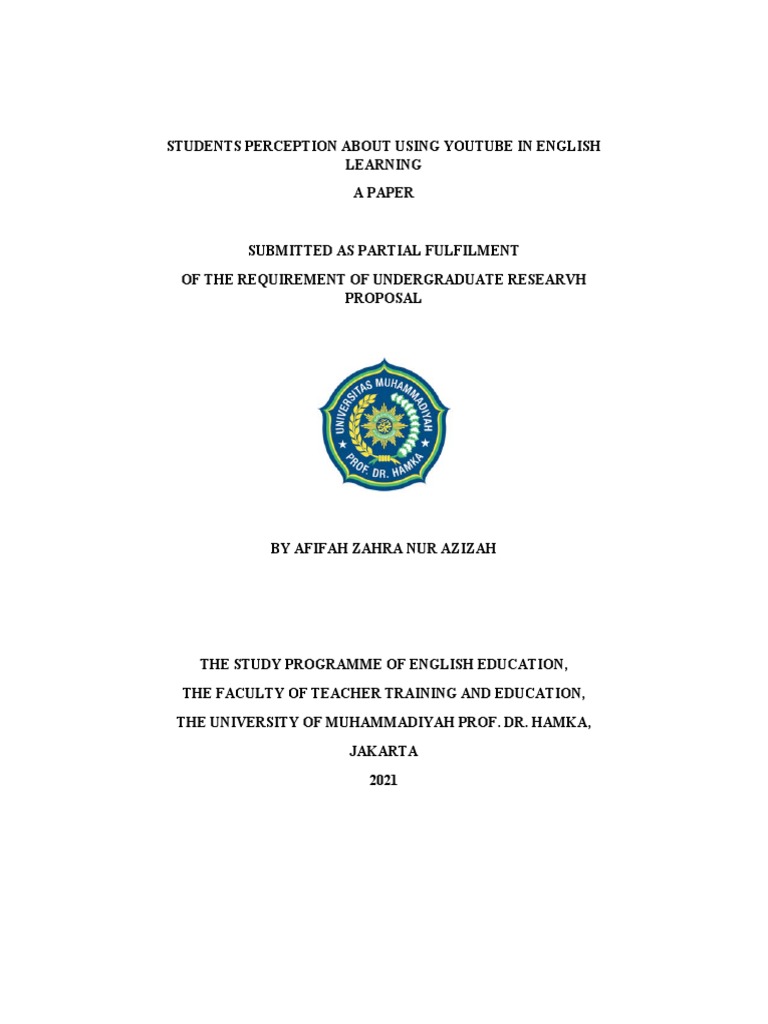 STUDENTS PERCEPTION ABOUT USING YOUTUBE IN ENGLISH LEARNING

A PAPER

SUBMITTED AS PARTIAL FULFILMENT

OF THE REQUIREMENT OF UNDERGRADUATE RESEARVH PROPOSAL

UNIVERSITAS MUHAMMADIYAH PROF. DR. HAMKA

BY AFIFAH ZAHRA NUR AZIZAH

THE STUDY PROGRAMME OF ENGLISH EDUCATION,

THE FACULTY OF TEACHER TRAINING AND EDUCATION,

THE UNIVERSITY OF MUHAMMADIYAH PROF. DR. HAMKA,

JAKARTA

2021